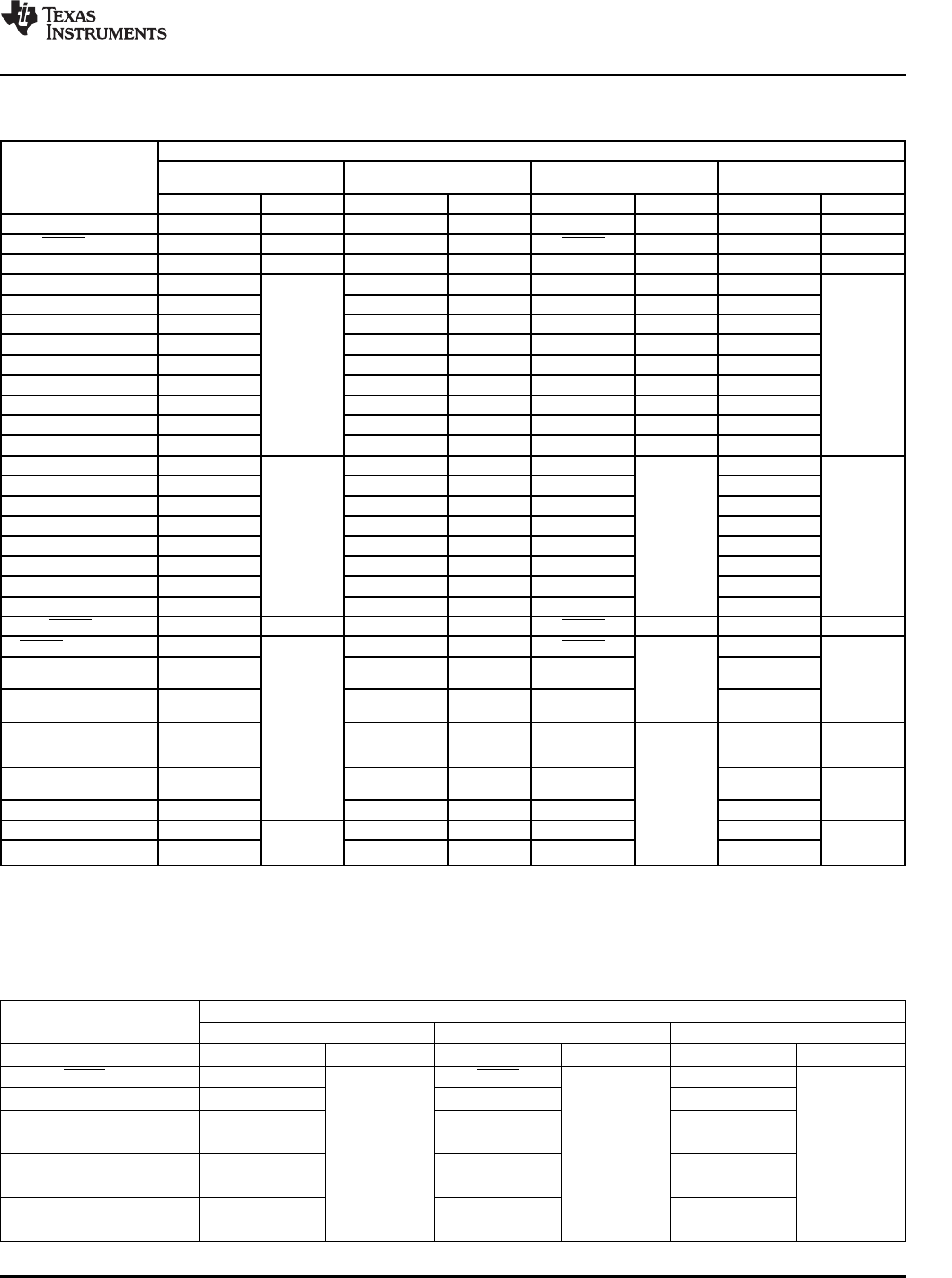 TEXAS INSTRUMENTS